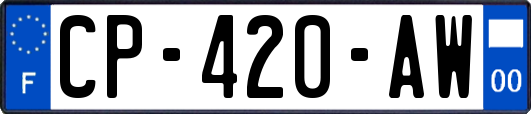 F
CP-420-AW
00